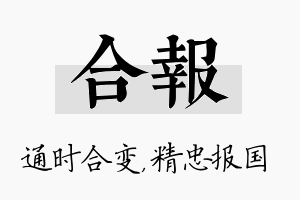 合報

通时合变,精忠报国